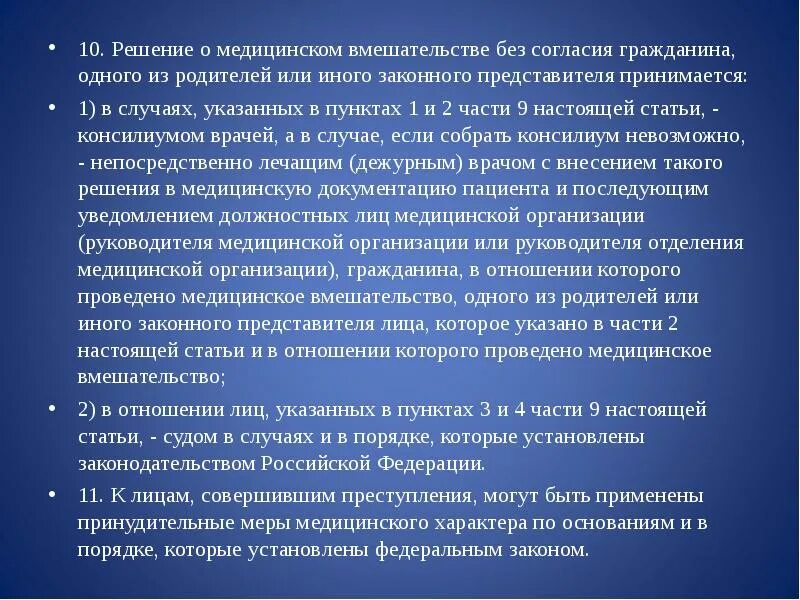 • 10. Решение о медицинском вмешательстве без согласия гражданина, одного из родителей или иного законного представителя принимается:

• 1) в случаях, указанных в пунктах 1 и 2 части 9 настоящей статьи, - консилиумом врачей, а в случае, если собрать консилиум невозможно, - непосредственно лечащим (дежурным) врачом с внесением такого решения в медицинскую документацию пациента и последующим уведомлением должностных лиц медицинской организации (руководителя медицинской организации или руководителя отделения медицинской организации), гражданина, в отношении которого проведено медицинское вмешательство, одного из родителей или иного законного представителя лица, которое указано в части 2 настоящей статьи и в отношении которого проведено медицинское вмешательство;

• 2) в отношении лиц, указанных в пунктах 3 и 4 части 9 настоящей статьи, - судом в случаях и в порядке, которые установлены законодательством Российской Федерации.

• 11. К лицам, совершившим преступления, могут быть применены принудительные меры медицинского характера по основаниям и в порядке, которые установлены федеральным законом.